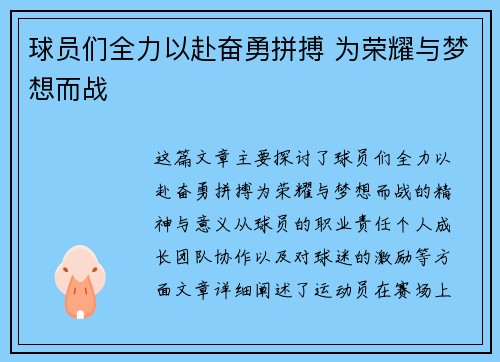 球员们全力以赴奋勇拼搏 为荣耀与梦想而战

这篇文章主要探讨了球员们全力以赴奋勇拼搏为荣耀与梦想而战的精神与意义从球员的职业责任个人成长团队协作以及对球迷的激励等方面文章详细阐述了运动员在赛场上